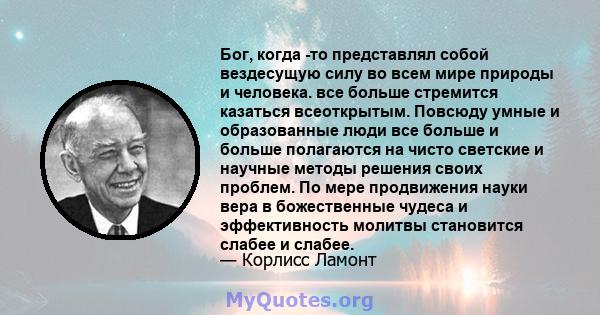 Бог, когда -то представлял собой вездесущую силу во всем мире природы и человека. все больше стремится казаться всеоткрытым. Повсюду умные и образованные люди все больше и больше полагаются на чисто светские и научные методы решения своих проблем. По мере продвижения науки вера в божественные чудеса и эффективность молитвы становится слабее и слабее.
— Корлисс Ламонт

MyQuotes.org